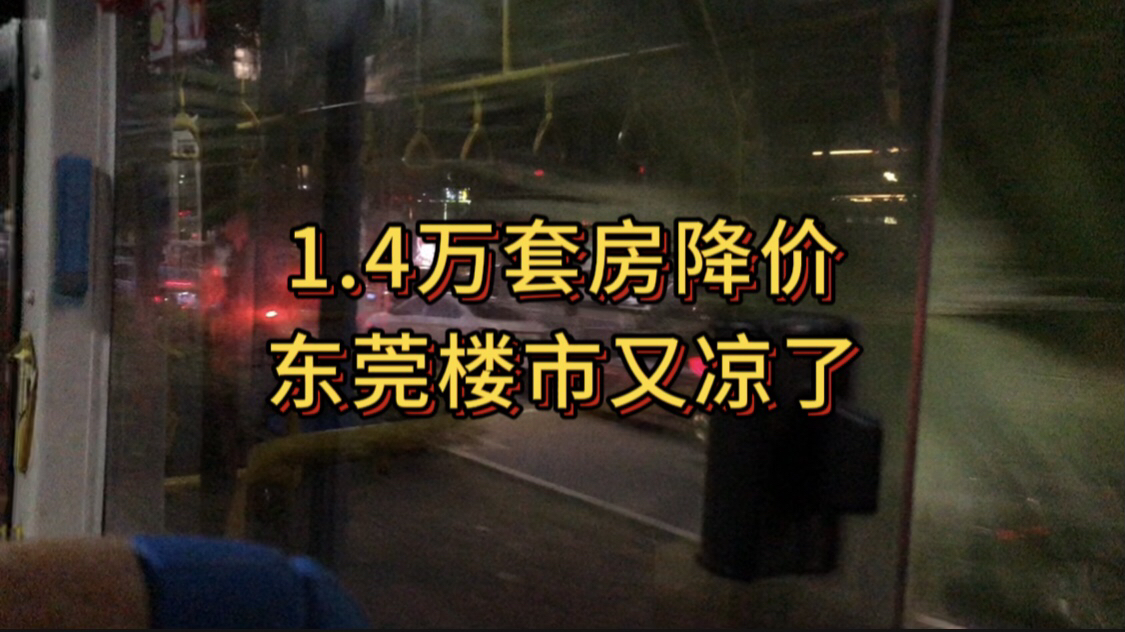 1.4万套房降价
东莞楼市又凉了